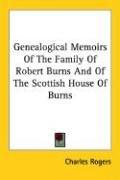 Genealogical Memoirs Of The Family Of Robert Burns And Of The Scottish House Of Burns

Charles Rogers